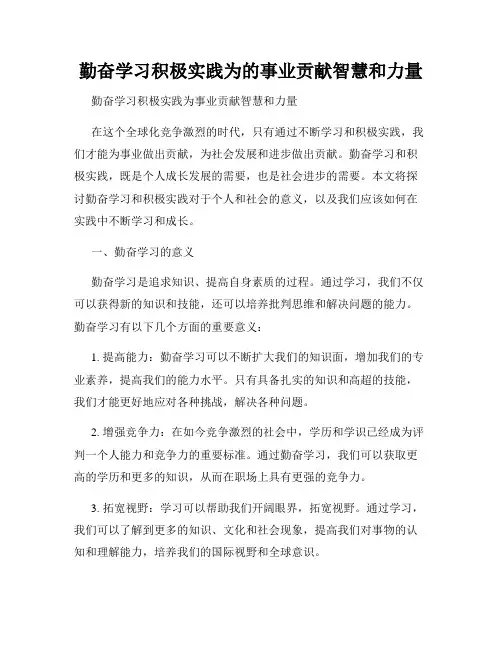 勤奋学习积极实践为的事业贡献智慧和力量

勤奋学习积极实践为事业贡献智慧和力量

在这个全球化竞争激烈的时代，只有通过不断学习和积极实践，我们才能为事业做出贡献，为社会发展和进步做出贡献。勤奋学习和积极实践，既是个人成长发展的需要，也是社会进步的需要。本文将探讨勤奋学习和积极实践对于个人和社会的意义，以及我们应该如何在实践中不断学习和成长。

一、勤奋学习的意义

勤奋学习是追求知识、提高自身素质的过程。通过学习，我们不仅可以获得新的知识和技能，还可以培养批判思维和解决问题的能力。勤奋学习有以下几个方面的重要意义：

1. 提高能力：勤奋学习可以不断扩大我们的知识面，增加我们的专业素养，提高我们的能力水平。只有具备扎实的知识和高超的技能，我们才能更好地应对各种挑战，解决各种问题。

2. 增强竞争力：在如今竞争激烈的社会中，学历和学识已经成为评判一个人能力和竞争力的重要标准。通过勤奋学习，我们可以获取更高的学历和更多的知识，从而在职场上具有更强的竞争力。

3. 拓宽视野：学习可以帮助我们开阔眼界，拓宽视野。通过学习，我们可以了解到更多的知识、文化和社会现象，提高我们对事物的认知和理解能力，培养我们的国际视野和全球意识。